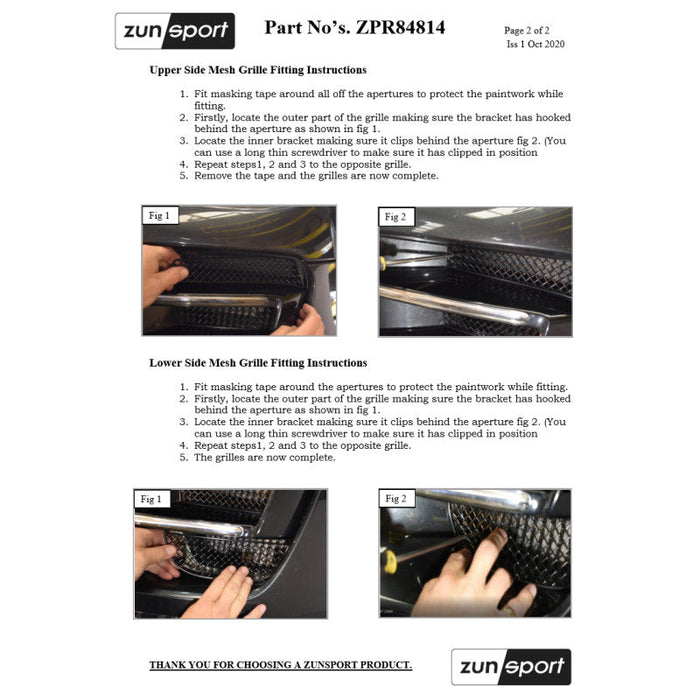 zunsport

Part No's. ZPR84814

Page 2 of 2
Iss 1 Oct 2020

Upper Side Mesh Grille Fitting Instructions

1. Fit masking tape around all off the apertures to protect the paintwork while fitting.
2. Firstly, locate the outer part of the grille making sure the bracket has hooked behind the aperture as shown in fig 1.
3. Locate the inner bracket making sure it clips behind the aperture fig 2. (You can use a long thin screwdriver to make sure it has clipped in position
4. Repeat steps1, 2 and 3 to the opposite grille.
5. Remove the tape and the grilles are now complete.

Fig 1

Fig 2

Lower Side Mesh Grille Fitting Instructions

1. Fit masking tape around the apertures to protect the paintwork while fitting.
2. Firstly, locate the outer part of the grille making sure the bracket has hooked behind the aperture as shown in fig 1.
3. Locate the inner bracket making sure it clips behind the aperture fig 2. (You can use a long thin screwdriver to make sure it has clipped in position
4. Repeat steps1, 2 and 3 to the opposite grille.
5. The grilles are now complete.

Fig 1

Fig 2

THANK YOU FOR CHOOSING A ZUNSPORT PRODUCT.

zunsport